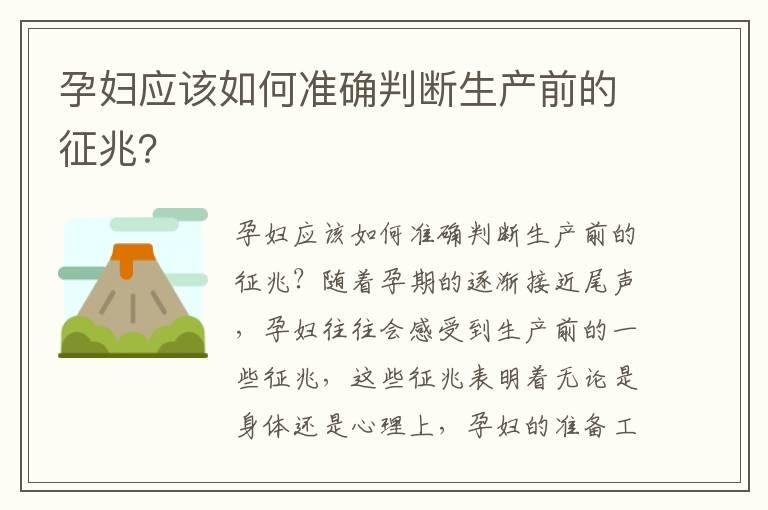 孕妇应该如何准确判断生产前的征兆?

孕妇应该如何准确判断生产前的征兆？随着孕期的逐渐接近尾声，孕妇往往会感受到生产前的一些征兆，这些征兆表明着无论是身体还是心理上，孕妇的准备工